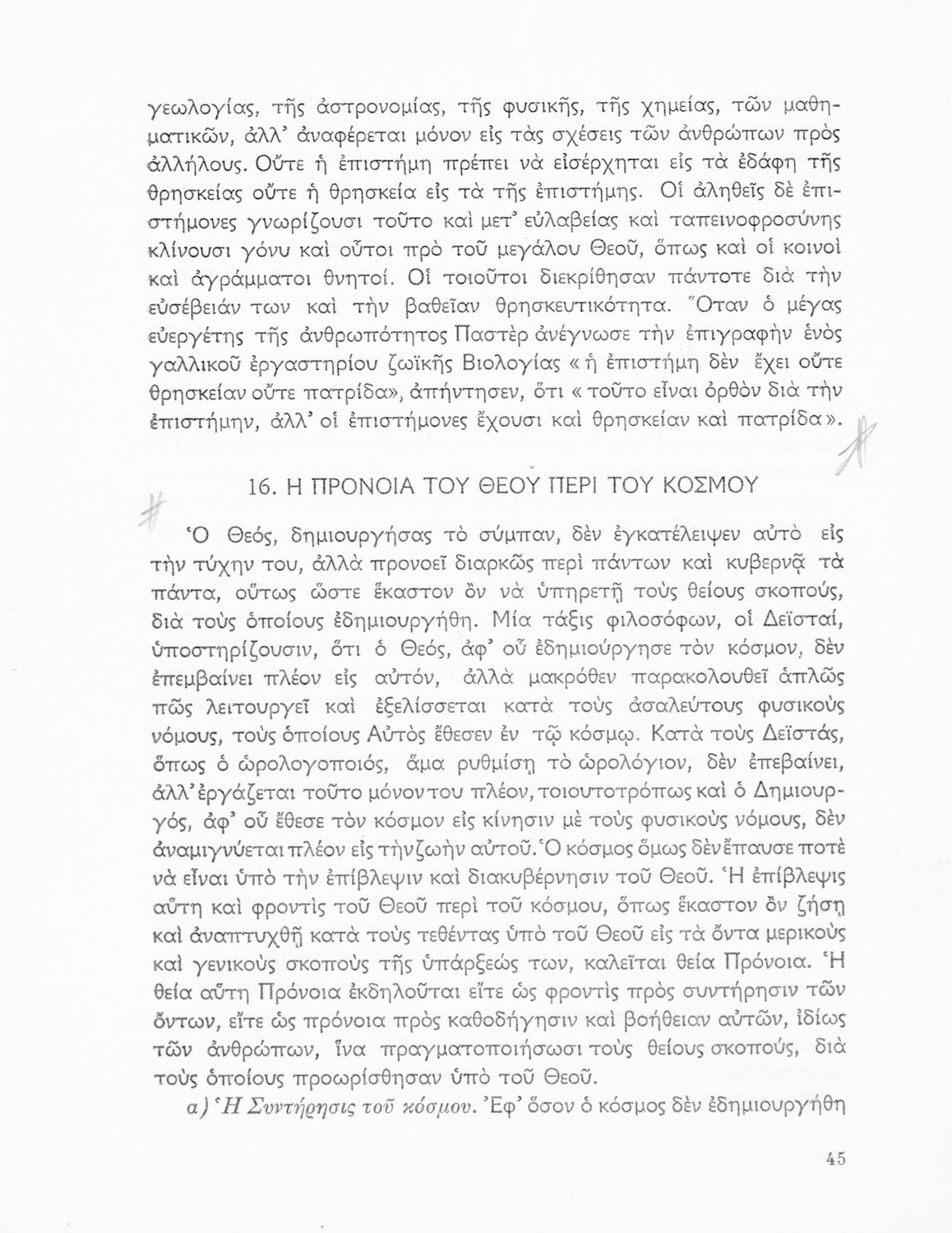 γεωλογίας, τῆς ἀστρονομίας, τῆς φυσικῆς, τῆς χημείας, τῶν μαθηματικῶν, ἀλλ' ἀναφέρεται μόνον εἰς τὰς σχέσεις τῶν ἀνθρώπων πρὸς ἀλλήλους. Οὔτε ἡ ἐπιστήμη πρέπει νὰ εἰσέρχηται εἰς τὰ ἐδάφη τῆς θρησκείας οὔτε ἡ θρησκεία εἰς τὰ τῆς ἐπιστήμης. Οἱ ἀληθεῖς δὲ ἐπιστήμονες γνωρίζουσι τοῦτο καὶ μετ' εὐλαβείας καὶ ταπεινοφροσύνης κλίνουσι γόνυ καὶ οὗτοι πρὸ τοῦ μεγάλου Θεοῦ, ὅπως καὶ οἱ κοινοὶ καὶ ἀγράμματοι θνητοί. Οἱ τοιοῦτοι διεκρίθησαν πάντοτε διὰ τὴν εὐσέβειάν των καὶ τὴν βαθεῖαν θρησκευτικότητα. Ὅταν ὁ μέγας εὐεργέτης τῆς ἀνθρωπότητος Παστὲρ ἀνέγνωσε τὴν ἐπιγραφὴν ἑνὸς γαλλικοῦ ἐργαστηρίου ζωϊκῆς Βιολογίας «ἡ ἐπιστήμη δὲν ἔχει οὔτε θρησκείαν οὔτε πατρίδα», ἀπήντησεν, ὅτι «τοῦτο εἶναι ὀρθὸν διὰ τὴν ἐπιστήμην, ἀλλ' οἱ ἐπιστήμονες ἔχουσι καὶ θρησκείαν καὶ πατρίδα».

16. Η ΠΡΟΝΟΙΑ ΤΟΥ ΘΕΟΥ ΠΕΡΙ ΤΟΥ ΚΟΣΜΟΥ

Ὁ Θεός, δημιουργήσας τὸ σύμπαν, δὲν ἐγκατέλειψεν αὐτὸ εἰς τὴν τύχην του, ἀλλὰ προνοεῖ διαρκῶς περὶ πάντων καὶ κυβερνᾷ τὰ πάντα, οὕτως ὥστε ἕκαστον ὂν νὰ ὑπηρετῇ τοὺς θείους σκοπούς, διὰ τοὺς ὁποίους ἐδημιουργήθη. Μία τάξις φιλοσόφων, οἱ Δεϊσταί, ὑποστηρίζουσιν, ὅτι ὁ Θεός, ἀφ' οὗ ἐδημιούργησε τὸν κόσμον, δὲν ἐπεμβαίνει πλέον εἰς αὐτόν, ἀλλὰ μακρόθεν παρακολουθεῖ ἁπλῶς πῶς λειτουργεῖ καὶ ἐξελίσσεται κατὰ τοὺς ἀσαλεύτους φυσικοὺς νόμους, τοὺς ὁποίους Αὐτὸς ἔθεσεν ἐν τῷ κόσμῳ. Κατὰ τοὺς Δεϊστάς, ὅπως ὁ ὡρολογοποιός, ἅμα ρυθμίσῃ τὸ ὡρολόγιον, δὲν ἐπεβαίνει, ἀλλ' ἐργάζεται τοῦτο μόνον του πλέον, τοιουτοτρόπως καὶ ὁ Δημιουργός, ἀφ' οὗ ἔθεσε τὸν κόσμον εἰς κίνησιν μὲ τοὺς φυσικοὺς νόμους, δὲν ἀναμιγνύεται πλέον εἰς τὴν ζωὴν αὐτοῦ. Ὁ κόσμος ὅμως δὲν ἔπαυσε ποτὲ νὰ εἶναι ὑπὸ τὴν ἐπίβλεψιν καὶ διακυβέρνησιν τοῦ Θεοῦ. Ἡ ἐπίβλεψις αὕτη καὶ φροντὶς τοῦ Θεοῦ περὶ τοῦ κόσμου, ὅπως ἕκαστον ὂν ζήσῃ καὶ ἀναπτυχθῇ κατὰ τοὺς τεθέντας ὑπὸ τοῦ Θεοῦ εἰς τὰ ὄντα μερικοὺς καὶ γενικοὺς σκοποὺς τῆς ὑπάρξεώς των, καλεῖται θεία Πρόνοια. Ἡ θεία αὕτη Πρόνοια ἐκδηλοῦται εἴτε ὡς φροντὶς πρὸς συντήρησιν τῶν ὄντων, εἴτε ὡς πρόνοια πρὸς καθοδήγησιν καὶ βοήθειαν αὐτῶν, ἰδίως τῶν ἀνθρώπων, ἵνα πραγματοποιήσωσι τοὺς θείους σκοπούς, διὰ τοὺς ὁποίους προωρίσθησαν ὑπὸ τοῦ Θεοῦ.

α) Ἡ Συντήρησις τοῦ κόσμου. Ἐφ' ὅσον ὁ κόσμος δὲν ἐδημιουργήθη

45